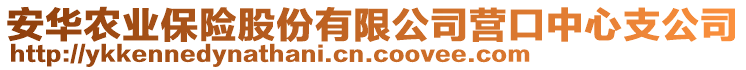 安华农业保险股份有限公司营口中心支公司
http://ykkennedynathani.cn.coovee.com